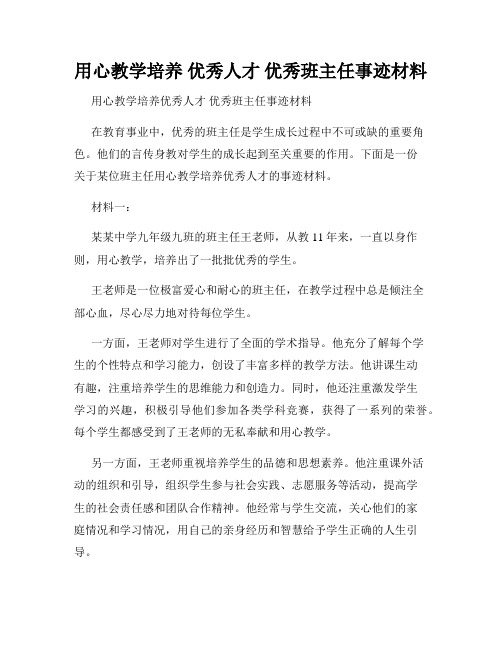 用心教学培养 优秀人才 优秀班主任事迹材料

用心教学培养优秀人才 优秀班主任事迹材料

在教育事业中，优秀的班主任是学生成长过程中不可或缺的重要角色。他们的言传身教对学生的成长起到至关重要的作用。下面是一份关于某位班主任用心教学培养优秀人才的事迹材料。

材料一：

某某中学九年级九班的班主任王老师，从教 11 年来，一直以身作则，用心教学，培养出了一批批优秀的学生。

王老师是一位极富爱心和耐心的班主任，在教学过程中总是倾注全部心血，尽心尽力地对待每位学生。

一方面，王老师对学生进行了全面的学术指导。他充分了解每个学生的个性特点和学习能力，创设了丰富多样的教学方法。他讲课生动有趣，注重培养学生的思维能力和创造力。同时，他还注重激发学生学习的兴趣，积极引导他们参加各类学科竞赛，获得了一系列的荣誉。每个学生都感受到了王老师的无私奉献和用心教学。

另一方面，王老师重视培养学生的品德和思想素养。他注重课外活动的组织和引导，组织学生参与社会实践、志愿服务等活动，提高学生的社会责任感和团队合作精神。他经常与学生交流，关心他们的家庭情况和学习情况，用自己的亲身经历和智慧给予学生正确的人生引导。